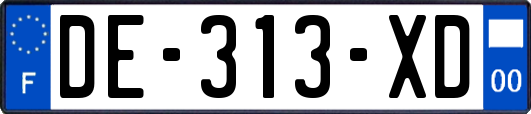 F
DE-313-XD
00